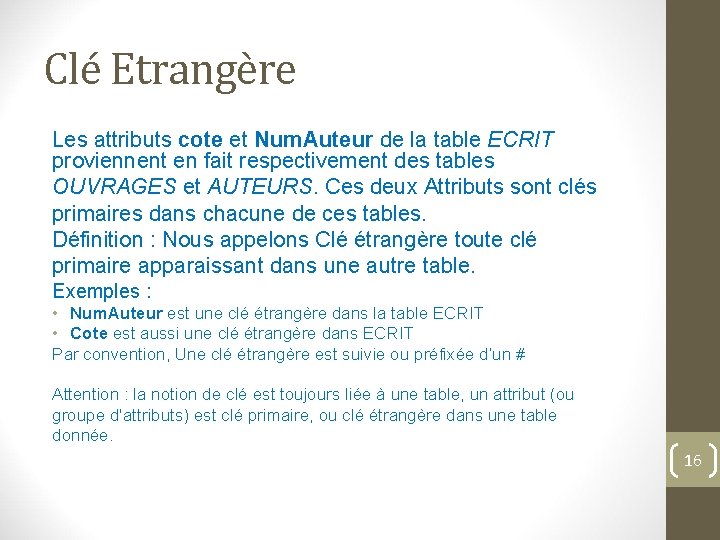 Clé Etrangère

Les attributs cote et NumAuteur de la table ECRIT proviennent en fait respectivement des tables OUVRAGES et AUTEURS. Ces deux Attributs sont clés primaires dans chacune de ces tables.
Définition : Nous appelons Clé étrangère toute clé primaire apparaissant dans une autre table.
Exemples :
• NumAuteur est une clé étrangère dans la table ECRIT
• Cote est aussi une clé étrangère dans ECRIT
Par convention, Une clé étrangère est suivie ou préfixée d'un #

Attention : la notion de clé est toujours liée à une table, un attribut (ou groupe d'attributs) est clé primaire, ou clé étrangère dans une table donnée.

16